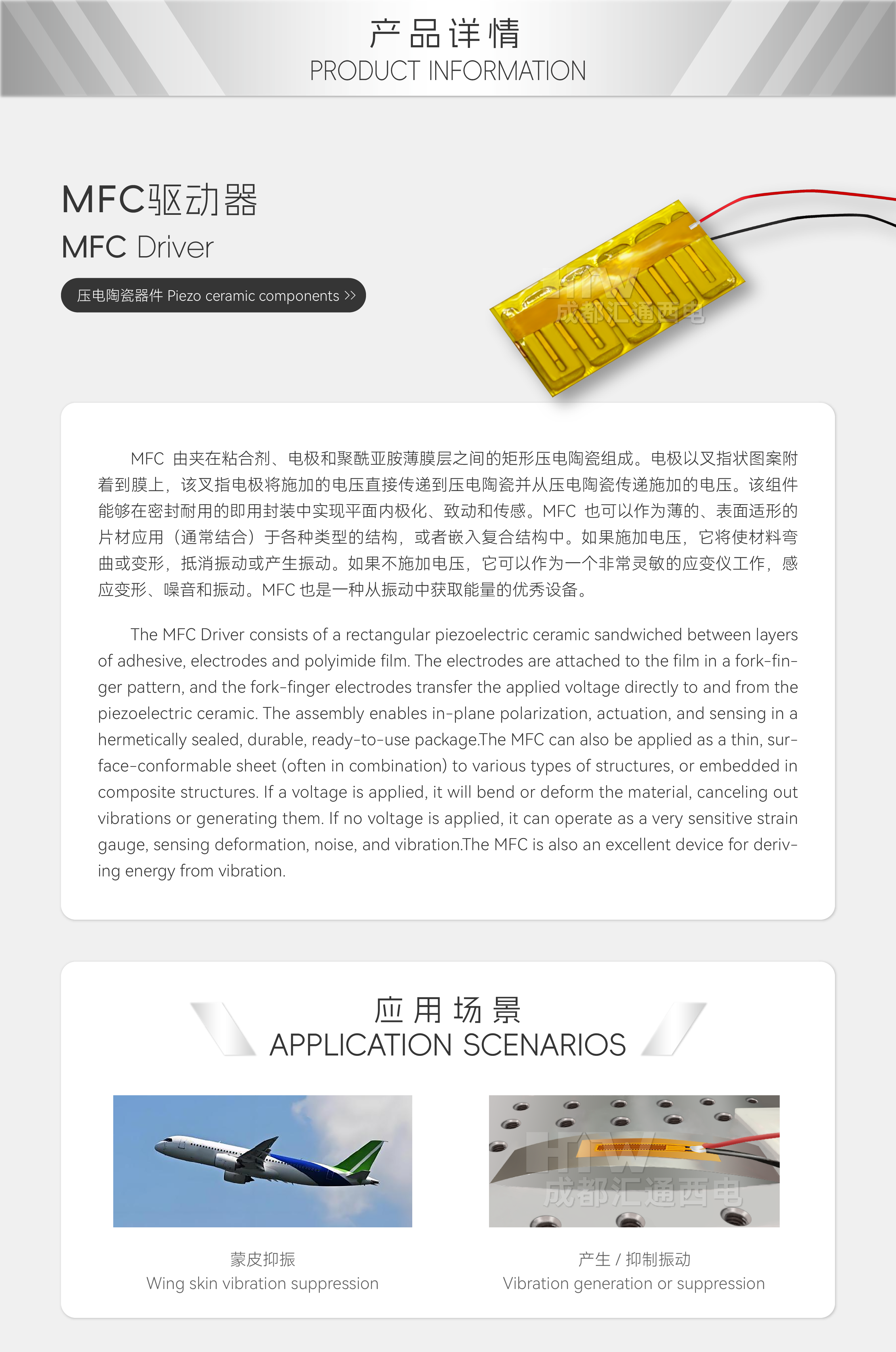 产品详情
PRODUCT INFORMATION

MFC驱动器
MFC Driver

压电陶瓷器件 Piezo ceramic components >>

HTW
成都汇通西电

MFC 由夹在粘合剂、电极和聚酰亚胺薄膜层之间的矩形压电陶瓷组成。电极以叉指状图案附着到膜上，该叉指电极将施加的电压直接传递到压电陶瓷并从压电陶瓷传递施加的电压。该组件能够在密封耐用的即用封装中实现平面内极化、致动和传感。MFC 也可以作为薄的、表面适形的片材应用（通常结合）于各种类型的结构，或者嵌入复合结构中。如果施加电压，它将使材料弯曲或变形，抵消振动或产生振动。如果不施加电压，它可以作为一个非常灵敏的应变仪工作，感应变形、噪音和振动。MFC 也是一种从振动中获取能量的优秀设备。

The MFC Driver consists of a rectangular piezoelectric ceramic sandwiched between layers of adhesive, electrodes and polyimide film. The electrodes are attached to the film in a fork-finger pattern, and the fork-finger electrodes transfer the applied voltage directly to and from the piezoelectric ceramic. The assembly enables in-plane polarization, actuation, and sensing in a hermetically sealed, durable, ready-to-use package.The MFC can also be applied as a thin, surface-conformable sheet (often in combination) to various types of structures, or embedded in composite structures. If a voltage is applied, it will bend or deform the material, canceling out vibrations or generating them. If no voltage is applied, it can operate as a very sensitive strain gauge, sensing deformation, noise, and vibration.The MFC is also an excellent device for deriving energy from vibration.

应用场景
APPLICATION SCENARIOS

HTW
成都汇通西电

蒙皮抑振
Wing skin vibration suppression

产生 / 抑制振动
Vibration generation or suppression